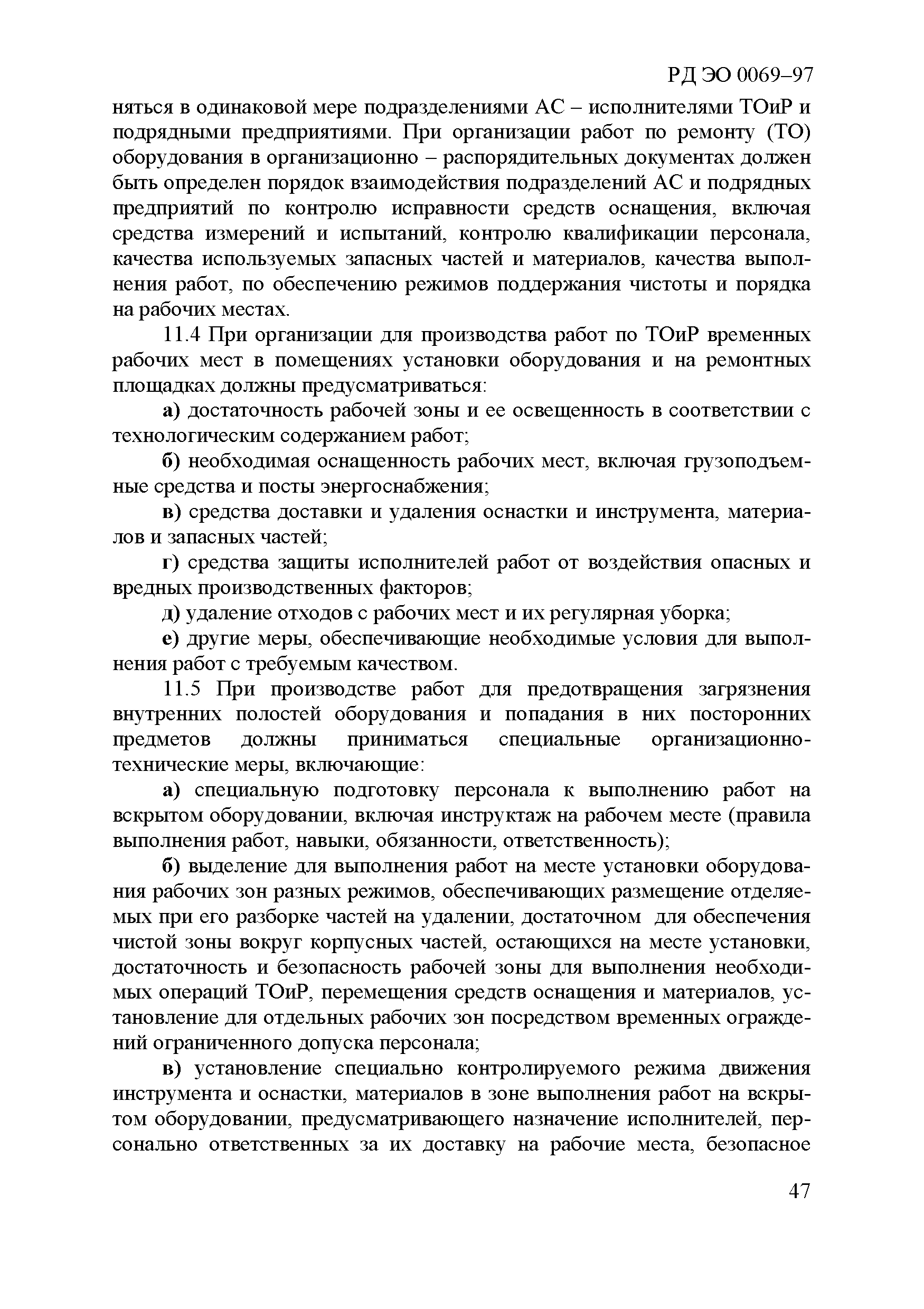 РД ЭО 0069–97

няться в одинаковой мере подразделениями АС – исполнителями ТОиР и подрядными предприятиями. При организации работ по ремонту (ТО) оборудования в организационно – распорядительных документах должен быть определен порядок взаимодействия подразделений АС и подрядных предприятий по контролю исправности средств оснащения, включая средства измерений и испытаний, контролю квалификации персонала, качества используемых запасных частей и материалов, качества выполнения работ, по обеспечению режимов поддержания чистоты и порядка на рабочих местах.

11.4 При организации для производства работ по ТОиР временных рабочих мест в помещениях установки оборудования и на ремонтных площадках должны предусматриваться:

а) достаточность рабочей зоны и ее освещенность в соответствии с технологическим содержанием работ;

б) необходимая оснащенность рабочих мест, включая грузоподъемные средства и посты энергоснабжения;

в) средства доставки и удаления оснастки и инструмента, материалов и запасных частей;

г) средства защиты исполнителей работ от воздействия опасных и вредных производственных факторов;

д) удаление отходов с рабочих мест и их регулярная уборка;

е) другие меры, обеспечивающие необходимые условия для выполнения работ с требуемым качеством.

11.5 При производстве работ для предотвращения загрязнения внутренних полостей оборудования и попадания в них посторонних предметов должны приниматься специальные организационно-технические меры, включающие:

а) специальную подготовку персонала к выполнению работ на вскрытом оборудовании, включая инструктаж на рабочем месте (правила выполнения работ, навыки, обязанности, ответственность);

б) выделение для выполнения работ на месте установки оборудования рабочих зон разных режимов, обеспечивающих размещение отделяемых при его разборке частей на удалении, достаточном для обеспечения чистой зоны вокруг корпусных частей, остающихся на месте установки, достаточность и безопасность рабочей зоны для выполнения необходимых операций ТОиР, перемещения средств оснащения и материалов, установление для отдельных рабочих зон посредством временных ограждений ограниченного допуска персонала;

в) установление специально контролируемого режима движения инструмента и оснастки, материалов в зоне выполнения работ на вскрытом оборудовании, предусматривающего назначение исполнителей, персонально ответственных за их доставку на рабочие места, безопасное

47